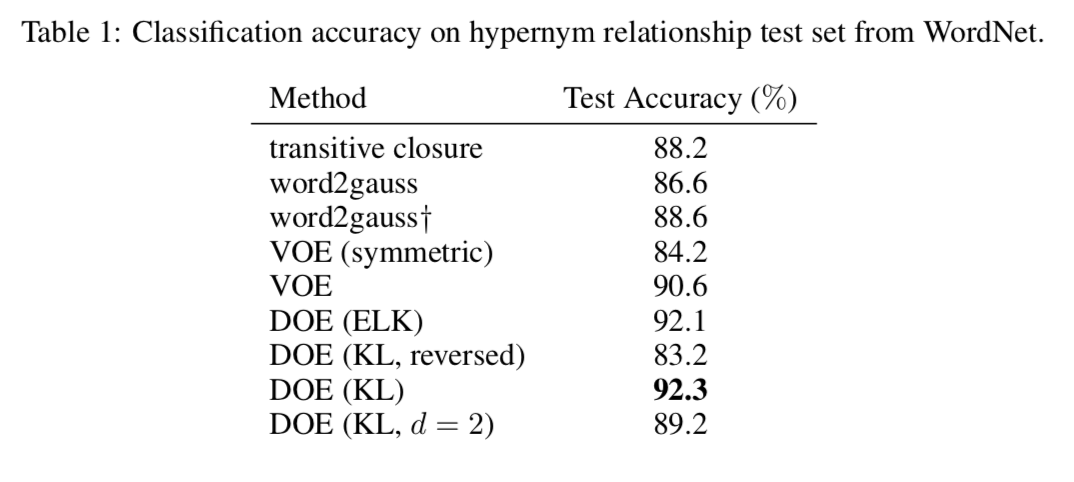 Table 1: Classification accuracy on hypernym relationship test set from WordNet.

| Method | Test Accuracy (%) |
|---|---|
| transitive closure | 88.2 |
| word2gauss | 86.6 |
| word2gauss† | 88.6 |
| VOE (symmetric) | 84.2 |
| VOE | 90.6 |
| DOE (ELK) | 92.1 |
| DOE (KL, reversed) | 83.2 |
| DOE (KL) | **92.3** |
| DOE (KL, $d = 2$) | 89.2 |